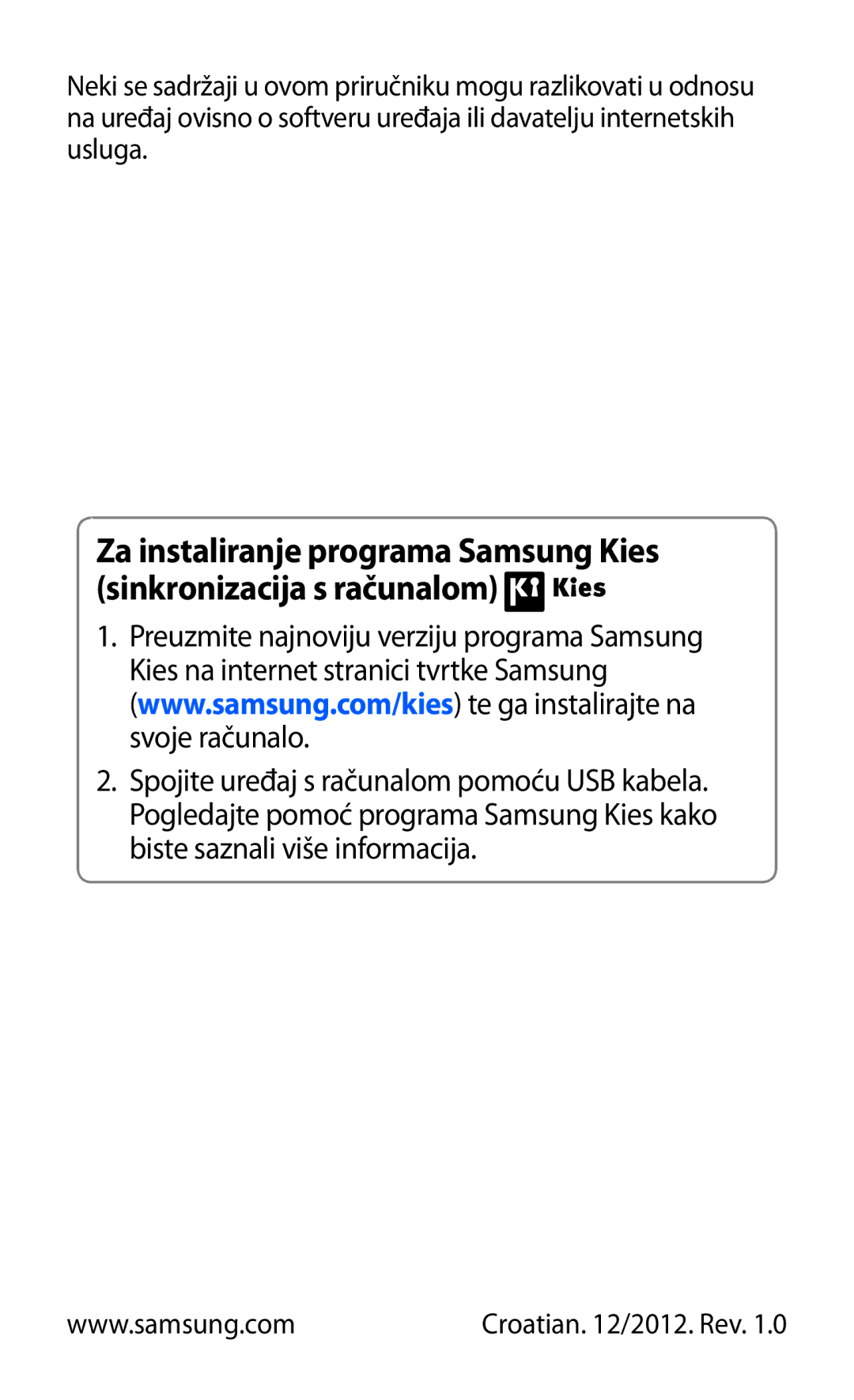 Neki se sadržaji u ovom priručniku mogu razlikovati u odnosu na uređaj ovisno o softveru uređaja ili davatelju internetskih usluga.

Za instaliranje programa Samsung Kies (sinkronizacija s računalom) Kies

1. Preuzmite najnoviju verziju programa Samsung Kies na internet stranici tvrtke Samsung (www.samsung.com/kies) te ga instalirajte na svoje računalo.

2. Spojite uređaj s računalom pomoću USB kabela. Pogledajte pomoć programa Samsung Kies kako biste saznali više informacija.

www.samsung.com

Croatian. 12/2012. Rev. 1.0